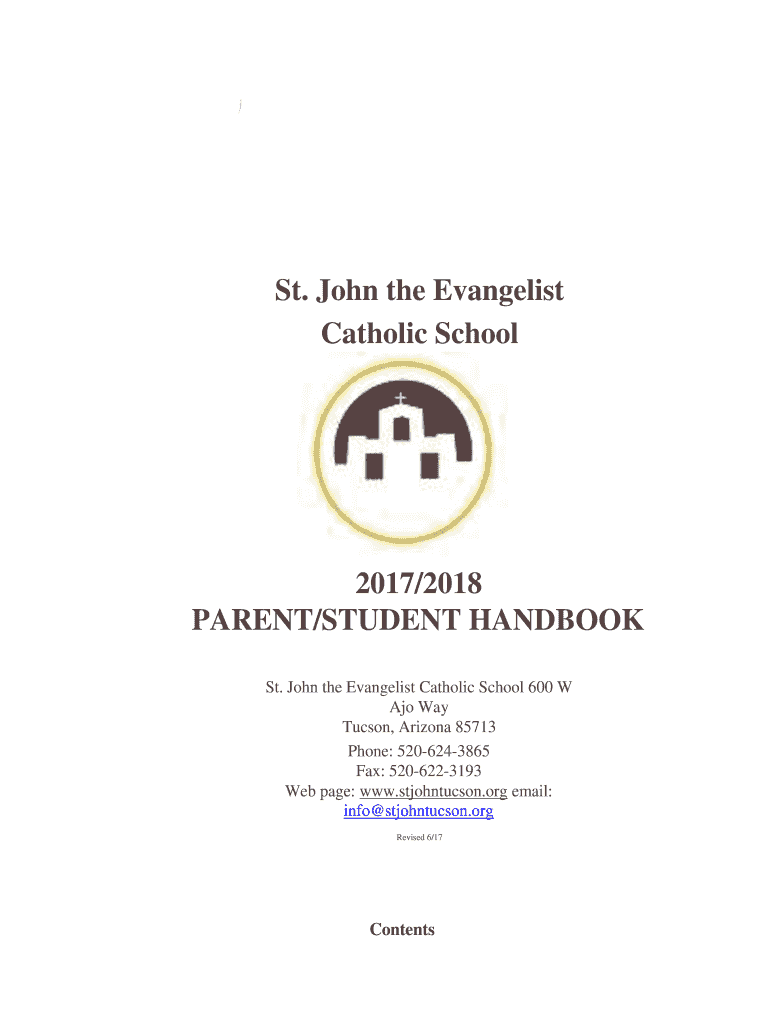 j

St. John the Evangelist
Catholic School

2017/2018
PARENT/STUDENT HANDBOOK

St. John the Evangelist Catholic School 600 W Ajo Way
Tucson, Arizona 85713
Phone: 520-624-3865
Fax: 520-622-3193
Web page: www.stjohntucson.org email: info@stjohntucson.org

Revised 6/17

Contents